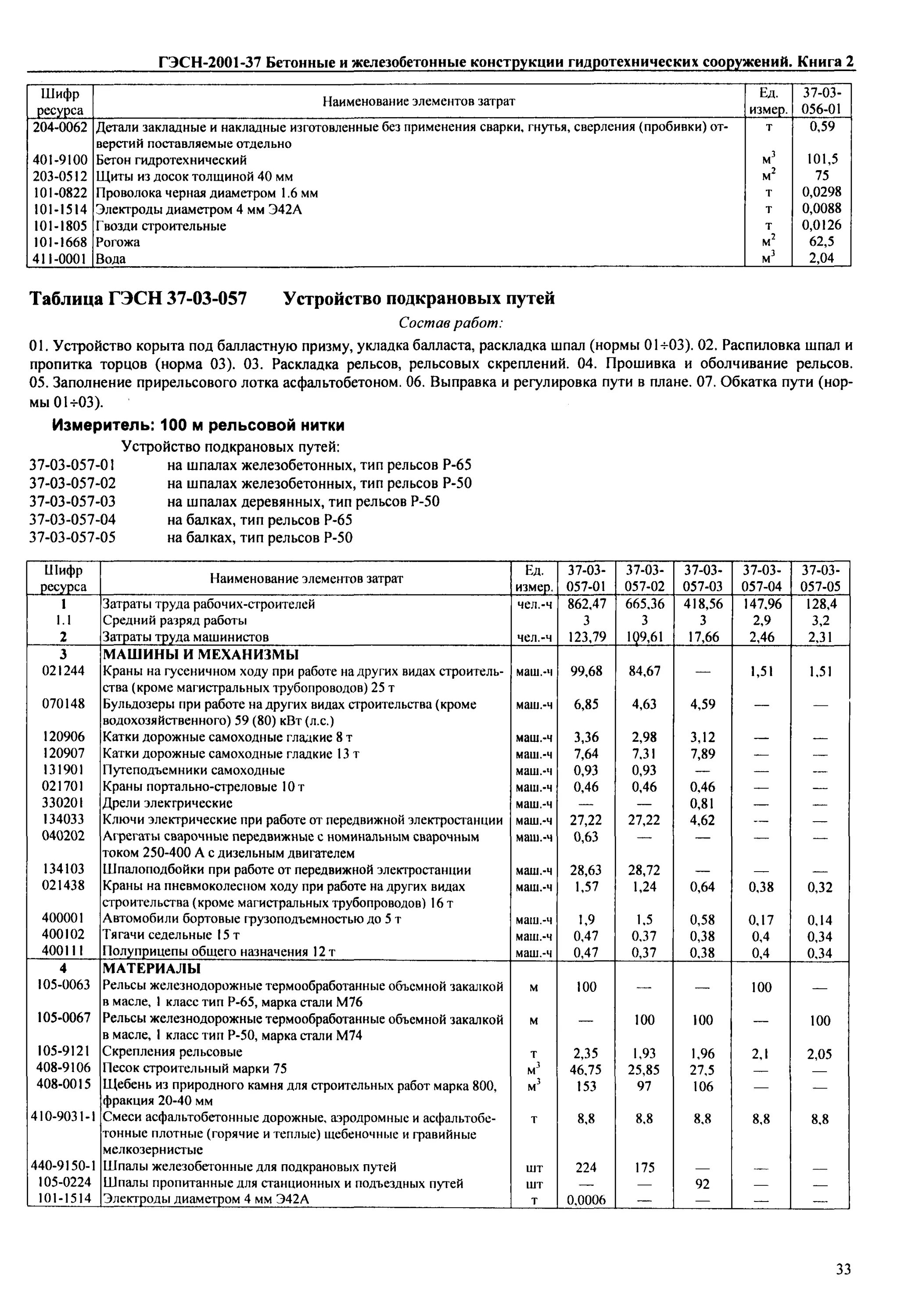 ГЭСН-2001-37 Бетонные и железобетонные конструкции гидротехнических сооружений. Книга 2

| Шифр ресурса | Наименование элементов затрат | Ед. измер. | 37-03-056-01 |
|---|---|---|---|
| 204-0062 | Детали закладные и накладные изготовленные без применения сварки, гнутья, сверления (пробивки) отверстий поставляемые отдельно | т | 0,59 |
| 401-9100 | Бетон гидротехнический | $м^3$ | 101,5 |
| 203-0512 | Щиты из досок толщиной 40 мм | $м^2$ | 75 |
| 101-0822 | Проволока черная диаметром 1.6 мм | т | 0,0298 |
| 101-1514 | Электроды диаметром 4 мм Э42А | т | 0,0088 |
| 101-1805 | Гвозди строительные | т | 0,0126 |
| 101-1668 | Рогожа | $м^2$ | 62,5 |
| 411-0001 | Вода | $м^3$ | 2,04 |

Таблица ГЭСН 37-03-057 Устройство подкрановых путей

Состав работ:

01. Устройство корыта под балластную призму, укладка балласта, раскладка шпал (нормы 01÷03). 02. Распиловка шпал и пропитка торцов (норма 03). 03. Раскладка рельсов, рельсовых скреплений. 04. Прошивка и оболчивание рельсов. 05. Заполнение прирельсового лотка асфальтобетоном. 06. Выправка и регулировка пути в плане. 07. Обкатка пути (нормы 01÷03).

Измеритель: 100 м рельсовой нитки

Устройство подкрановых путей:
37-03-057-01 на шпалах железобетонных, тип рельсов Р-65
37-03-057-02 на шпалах железобетонных, тип рельсов Р-50
37-03-057-03 на шпалах деревянных, тип рельсов Р-50
37-03-057-04 на балках, тип рельсов Р-65
37-03-057-05 на балках, тип рельсов Р-50

| Шифр ресурса | Наименование элементов затрат | Ед. измер. | 37-03-057-01 | 37-03-057-02 | 37-03-057-03 | 37-03-057-04 | 37-03-057-05 |
|---|---|---|---|---|---|---|---|
| 1 | Затраты труда рабочих-строителей | чел.-ч | 862,47 | 665,36 | 418,56 | 147,96 | 128,4 |
| 1.1 | Средний разряд работы | | 3 | 3 | 3 | 2,9 | 3,2 |
| 2 | Затраты труда машинистов | чел.-ч | 123,79 | 109,61 | 17,66 | 2,46 | 2,31 |
| 3 | МАШИНЫ И МЕХАНИЗМЫ | | | | | | |
| 021244 | Краны на гусеничном ходу при работе на других видах строительства (кроме магистральных трубопроводов) 25 т | маш.-ч | 99,68 | 84,67 | — | 1,51 | 1,51 |
| 070148 | Бульдозеры при работе на других видах строительства (кроме водохозяйственного) 59 (80) кВт (л.с.) | маш.-ч | 6,85 | 4,63 | 4,59 | — | — |
| 120906 | Катки дорожные самоходные гладкие 8 т | маш.-ч | 3,36 | 2,98 | 3,12 | — | — |
| 120907 | Катки дорожные самоходные гладкие 13 т | маш.-ч | 7,64 | 7,31 | 7,89 | — | — |
| 131901 | Путеподъемники самоходные | маш.-ч | 0,93 | 0,93 | — | — | — |
| 021701 | Краны портально-стреловые 10 т | маш.-ч | 0,46 | 0,46 | 0,46 | — | — |
| 330201 | Дрели электрические | маш.-ч | — | — | 0,81 | — | — |
| 134033 | Ключи электрические при работе от передвижной электростанции | маш.-ч | 27,22 | 27,22 | 4,62 | — | — |
| 040202 | Агрегаты сварочные передвижные с номинальным сварочным током 250-400 А с дизельным двигателем | маш.-ч | 0,63 | — | — | — | — |
| 134103 | Шпалоподбойки при работе от передвижной электростанции | маш.-ч | 28,63 | 28,72 | — | — | — |
| 021438 | Краны на пневмоколесном ходу при работе на других видах строительства (кроме магистральных трубопроводов) 16 т | маш.-ч | 1,57 | 1,24 | 0,64 | 0,38 | 0,32 |
| 400001 | Автомобили бортовые грузоподъемностью до 5 т | маш.-ч | 1,9 | 1,5 | 0,58 | 0,17 | 0,14 |
| 400102 | Тягачи седельные 15 т | маш.-ч | 0,47 | 0,37 | 0,38 | 0,4 | 0,34 |
| 400111 | Полуприцепы общего назначения 12 т | маш.-ч | 0,47 | 0,37 | 0,38 | 0,4 | 0,34 |
| 4 | МАТЕРИАЛЫ | | | | | | |
| 105-0063 | Рельсы железнодорожные термообработанные объемной закалкой в масле, 1 класс тип Р-65, марка стали М76 | м | 100 | — | — | 100 | — |
| 105-0067 | Рельсы железнодорожные термообработанные объемной закалкой в масле, 1 класс тип Р-50, марка стали М74 | м | — | 100 | 100 | — | 100 |
| 105-9121 | Скрепления рельсовые | т | 2,35 | 1,93 | 1,96 | 2,1 | 2,05 |
| 408-9106 | Песок строительный марки 75 | $м^3$ | 46,75 | 25,85 | 27,5 | — | — |
| 408-0015 | Щебень из природного камня для строительных работ марка 800, фракция 20-40 мм | $м^3$ | 153 | 97 | 106 | — | — |
| 410-9031-1 | Смеси асфальтобетонные дорожные, аэродромные и асфальтобетонные плотные (горячие и теплые) щебеночные и гравийные мелкозернистые | т | 8,8 | 8,8 | 8,8 | 8,8 | 8,8 |
| 440-9150-1 | Шпалы железобетонные для подкрановых путей | шт | 224 | 175 | — | — | — |
| 105-0224 | Шпалы пропитанные для станционных и подъездных путей | шт | — | — | 92 | — | — |
| 101-1514 | Электроды диаметром 4 мм Э42А | т | 0,0006 | — | — | — | — |

33